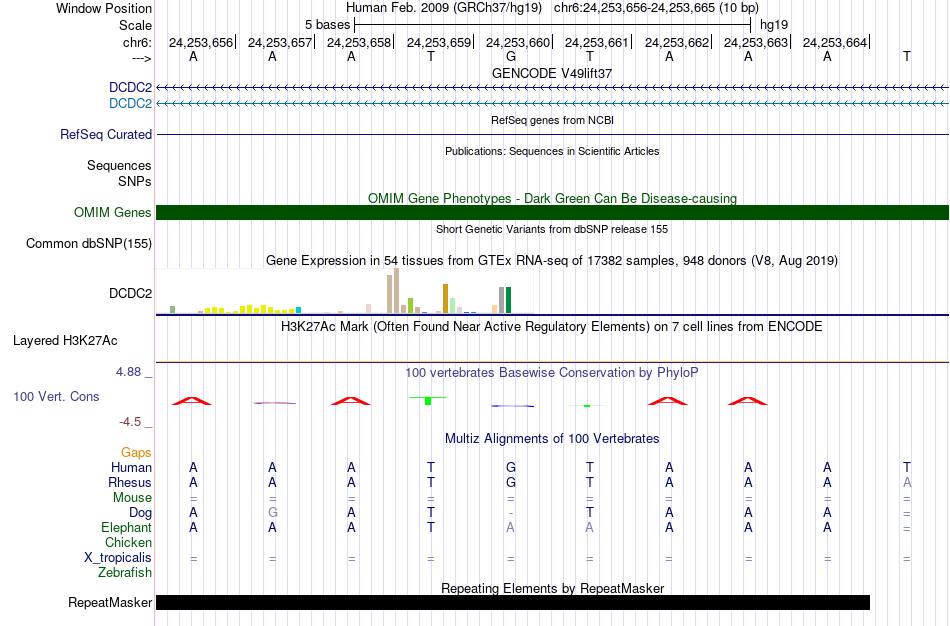 Window Position Human Feb. 2009 (GRCh37/hg19) chr6:24,253,656-24,253,665 (10 bp)
Scale 5 bases hg19
chr6: 24,253,656| 24,253,657| 24,253,658| 24,253,659| 24,253,660| 24,253,661| 24,253,662| 24,253,663| 24,253,664|
---> A A A T G T A A A T
GENCODE V49lift37
DCDC2
DCDC2
RefSeq genes from NCBI
RefSeq Curated
Publications: Sequences in Scientific Articles
Sequences
SNPs
OMIM Gene Phenotypes - Dark Green Can Be Disease-causing
OMIM Genes
Short Genetic Variants from dbSNP release 155
Common dbSNP(155)
Gene Expression in 54 tissues from GTEx RNA-seq of 17382 samples, 948 donors (V8, Aug 2019)
DCDC2
H3K27Ac Mark (Often Found Near Active Regulatory Elements) on 7 cell lines from ENCODE
Layered H3K27Ac
4.88 _ 100 vertebrates Basewise Conservation by PhyloP
100 Vert. Cons
-4.5 _
Multiz Alignments of 100 Vertebrates
Gaps
Human A A A T G T A A A T
Rhesus A A A T G T A A A A
Mouse = = = = = = = = = =
Dog A G A T - T A A A =
Elephant A A A T A A A A A =
Chicken
X_tropicalis = = = = = = = = = =
Zebrafish
Repeating Elements by RepeatMasker
RepeatMasker